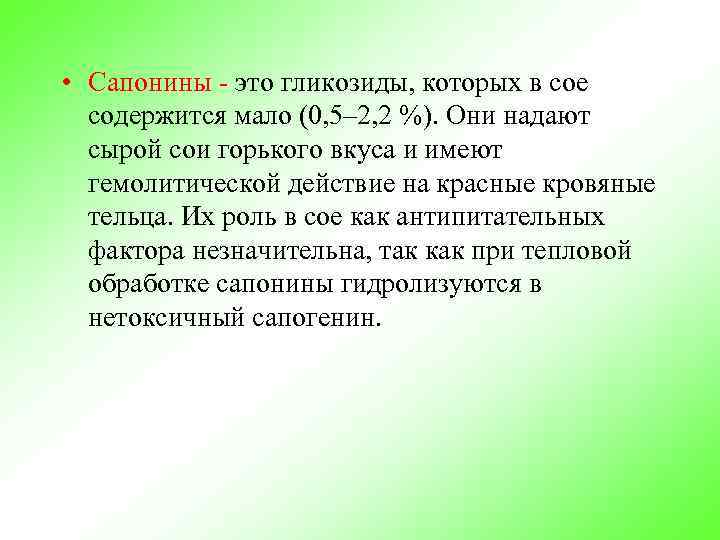 • Сапонины - это гликозиды, которых в сое содержится мало (0,5–2,2 %). Они надают сырой сои горького вкуса и имеют гемолитической действие на красные кровяные тельца. Их роль в сое как антипитательных фактора незначительна, так как при тепловой обработке сапонины гидролизуются в нетоксичный сапогенин.